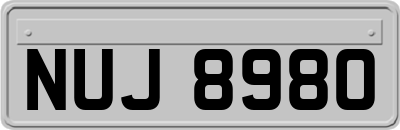 NUJ 8980